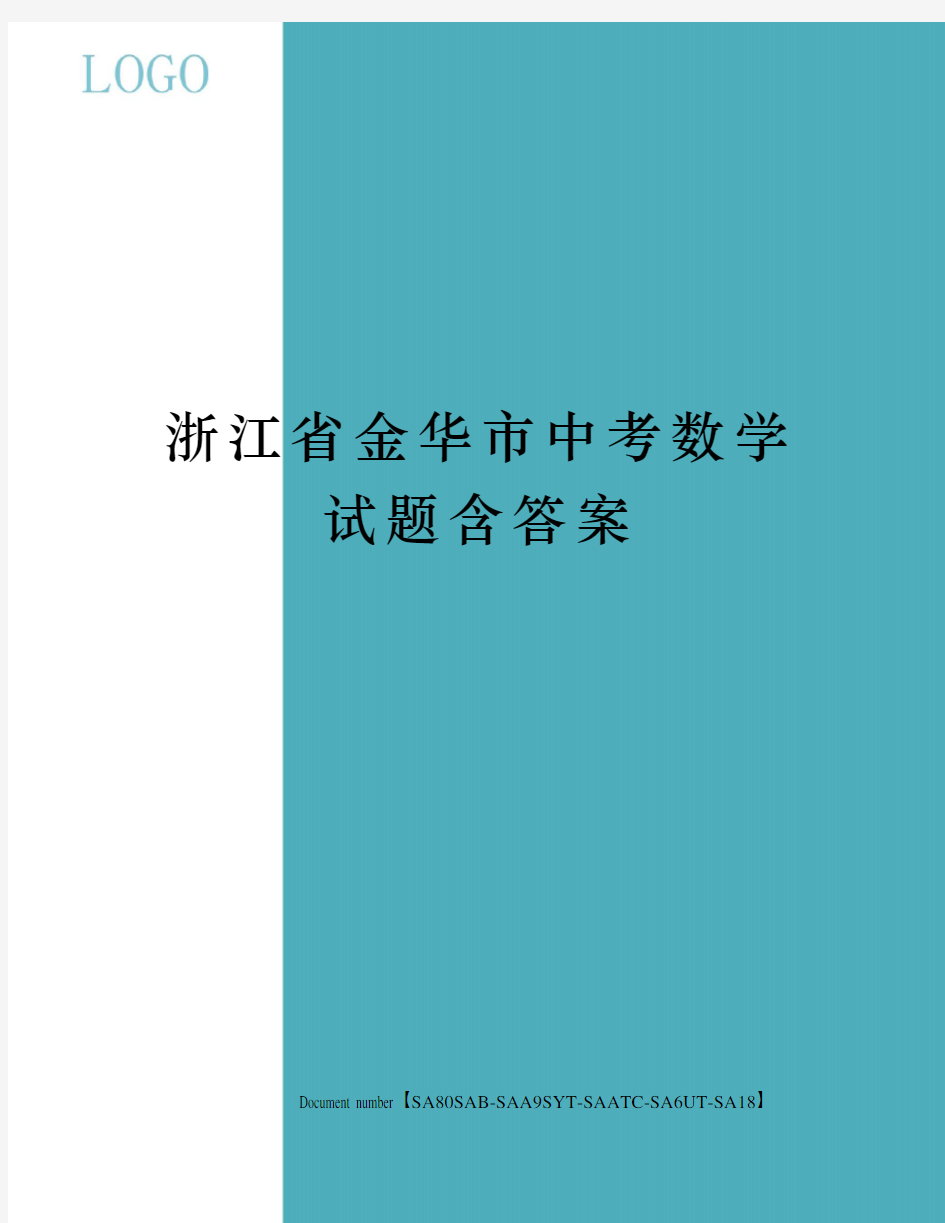 LOGO

浙江省金华市中考数学试题含答案

Document number【SA80SAB-SAA9SYT-SAATC-SA6UT-SA18】